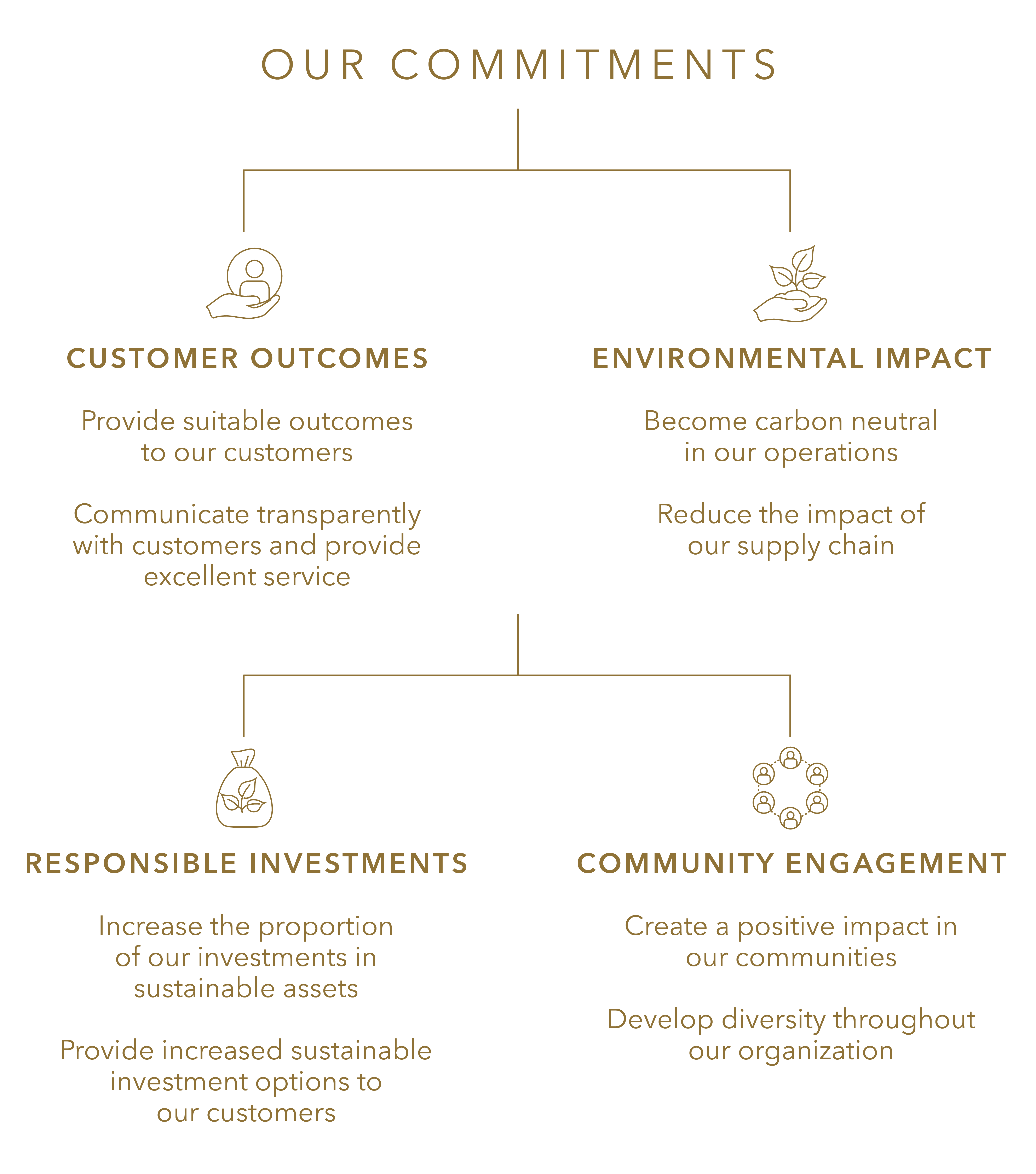 OUR COMMITMENTS

CUSTOMER OUTCOMES

Provide suitable outcomes to our customers

Communicate transparently with customers and provide excellent service

ENVIRONMENTAL IMPACT

Become carbon neutral in our operations

Reduce the impact of our supply chain

RESPONSIBLE INVESTMENTS

Increase the proportion of our investments in sustainable assets

Provide increased sustainable investment options to our customers

COMMUNITY ENGAGEMENT

Create a positive impact in our communities

Develop diversity throughout our organization